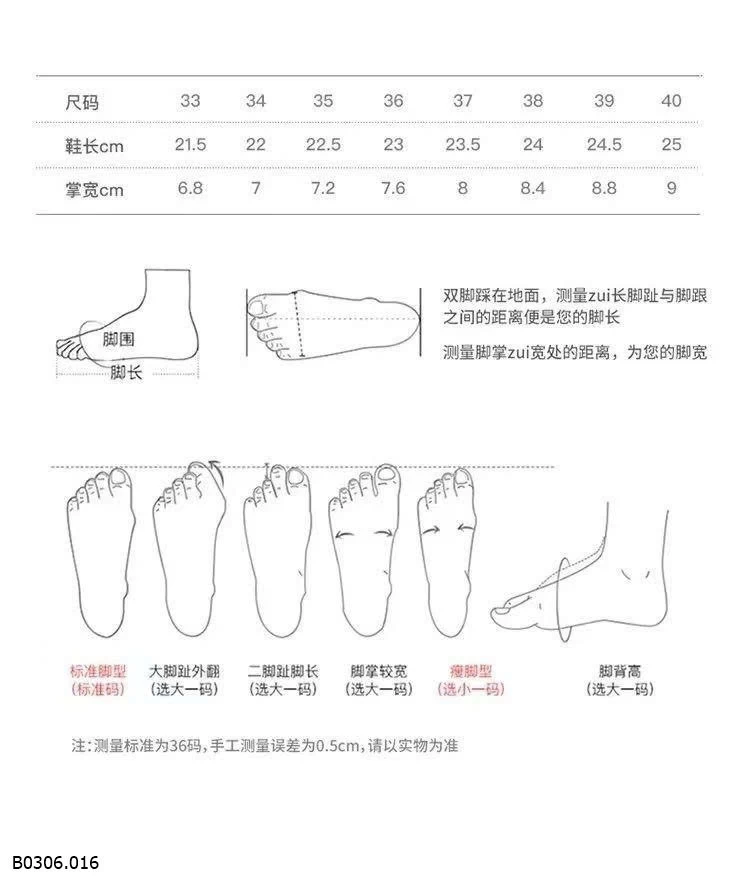 | 尺码 | 33 | 34 | 35 | 36 | 37 | 38 | 39 | 40 |
|---|---|---|---|---|---|---|---|---|
| 鞋长cm | 21.5 | 22 | 22.5 | 23 | 23.5 | 24 | 24.5 | 25 |
| 掌宽cm | 6.8 | 7 | 7.2 | 7.6 | 8 | 8.4 | 8.8 | 9 |

脚围
脚长

双脚踩在地面，测量zui长脚趾与脚跟之间的距离便是您的脚长

测量脚掌zui宽处的距离，为您的脚宽

标准脚型
(标准码)

大脚趾外翻
(选大一码)

二脚趾脚长
(选大一码)

脚掌较宽
(选大一码)

瘦脚型
(选小一码)

脚背高
(选大一码)

注:测量标准为36码,手工测量误差为0.5cm,请以实物为准

B0306.016